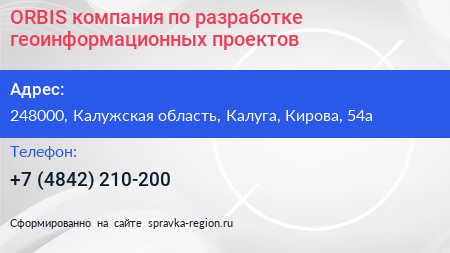 ORBIS компания по разработке геоинформационных проектов

Адрес:

248000, Калужская область, Калуга, Кирова, 54а

Телефон:

+7 (4842) 210-200

Сформированно на сайте spravka-region.ru